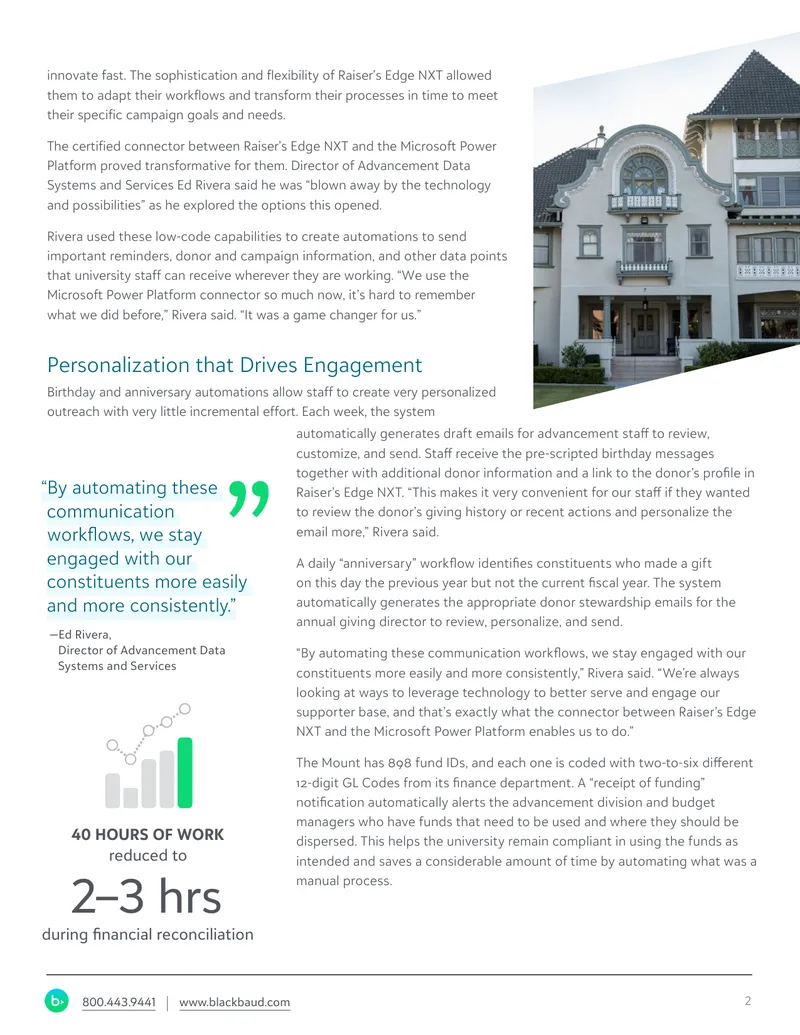 innovate fast. The sophistication and flexibility of Raiser's Edge NXT allowed them to adapt their workflows and transform their processes in time to meet their specific campaign goals and needs.

The certified connector between Raiser's Edge NXT and the Microsoft Power Platform proved transformative for them. Director of Advancement Data Systems and Services Ed Rivera said he was "blown away by the technology and possibilities" as he explored the options this opened.

Rivera used these low-code capabilities to create automations to send important reminders, donor and campaign information, and other data points that university staff can receive wherever they are working. "We use the Microsoft Power Platform connector so much now, it's hard to remember what we did before," Rivera said. "It was a game changer for us."

Personalization that Drives Engagement

Birthday and anniversary automations allow staff to create very personalized outreach with very little incremental effort. Each week, the system automatically generates draft emails for advancement staff to review, customize, and send. Staff receive the pre-scripted birthday messages together with additional donor information and a link to the donor's profile in Raiser's Edge NXT. "This makes it very convenient for our staff if they wanted to review the donor's giving history or recent actions and personalize the email more," Rivera said.

A daily "anniversary" workflow identifies constituents who made a gift on this day the previous year but not the current fiscal year. The system automatically generates the appropriate donor stewardship emails for the annual giving director to review, personalize, and send.

"By automating these communication workflows, we stay engaged with our constituents more easily and more consistently," Rivera said. "We're always looking at ways to leverage technology to better serve and engage our supporter base, and that's exactly what the connector between Raiser's Edge NXT and the Microsoft Power Platform enables us to do."

The Mount has 898 fund IDs, and each one is coded with two-to-six different 12-digit GL Codes from its finance department. A "receipt of funding" notification automatically alerts the advancement division and budget managers who have funds that need to be used and where they should be dispersed. This helps the university remain compliant in using the funds as intended and saves a considerable amount of time by automating what was a manual process.

"By automating these communication workflows, we stay engaged with our constituents more easily and more consistently."

—Ed Rivera,
Director of Advancement Data Systems and Services

40 HOURS OF WORK
reduced to
2–3 hrs
during financial reconciliation

800.443.9441 | www.blackbaud.com

2